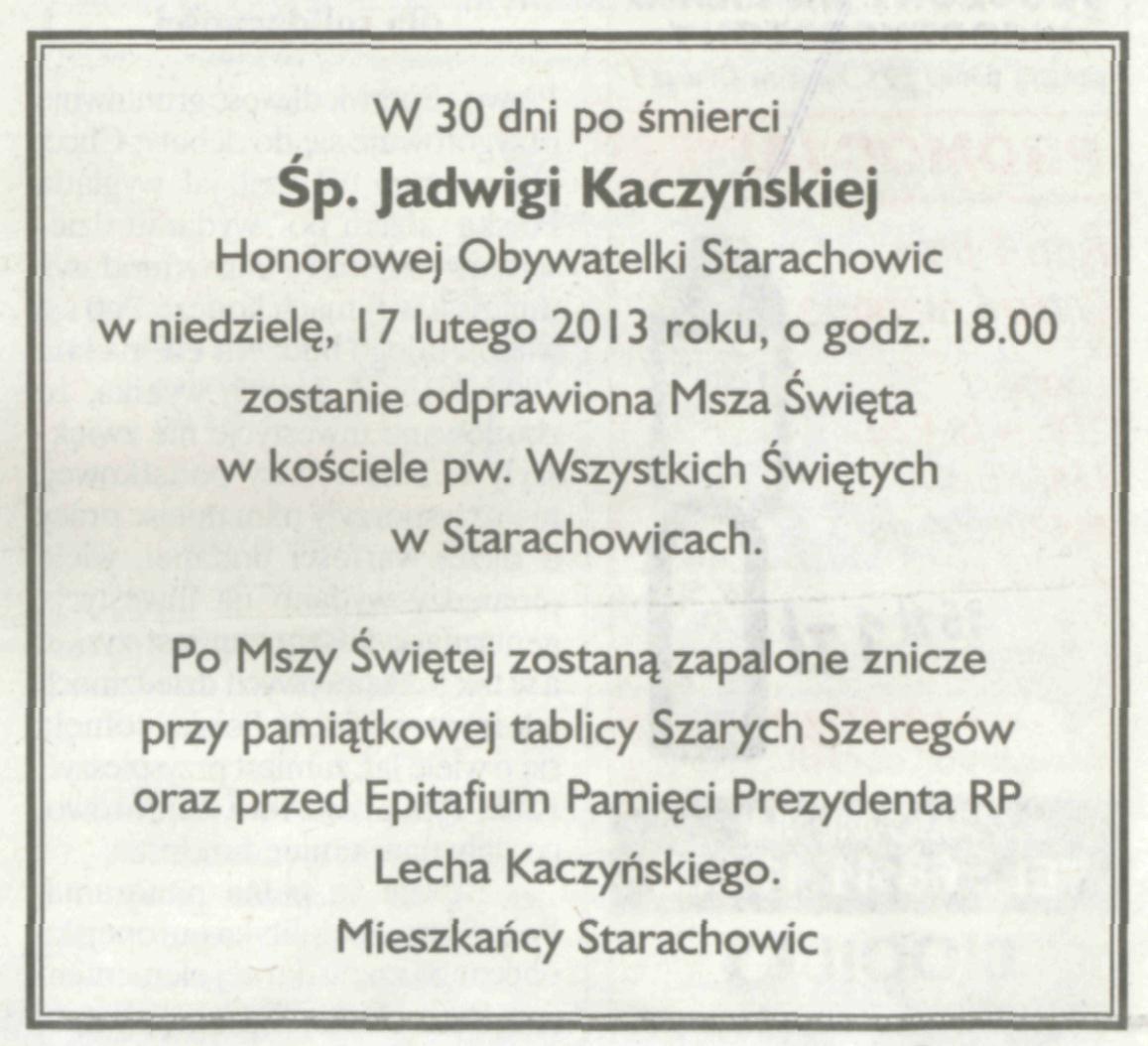 W 30 dni po śmierci
Śp. Jadwigi Kaczyńskiej
Honorowej Obywatelki Starachowic
w niedzielę, 17 lutego 2013 roku, o godz. 18.00
zostanie odprawiona Msza Święta
w kościele pw. Wszystkich Świętych
w Starachowicach.

Po Mszy Świętej zostaną zapalone znicze
przy pamiątkowej tablicy Szarych Szeregów
oraz przed Epitafium Pamięci Prezydenta RP
Lecha Kaczyńskiego.
Mieszkańcy Starachowic